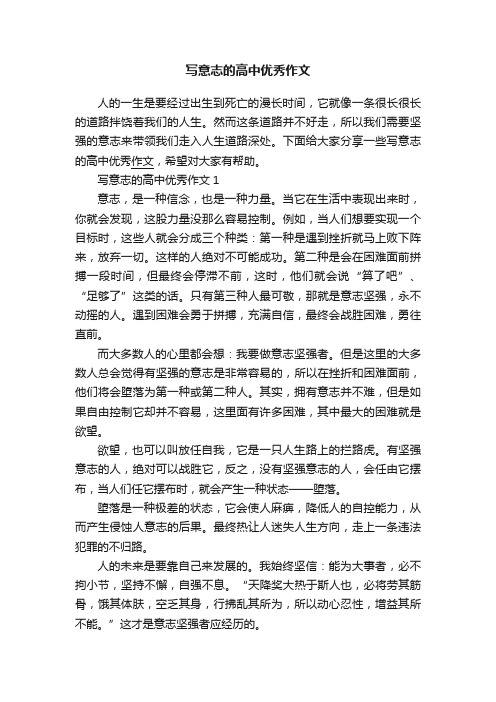 写意志的高中优秀作文

人的一生是要经过出生到死亡的漫长时间，它就像一条很长很长的道路拌饶着我们的人生。然而这条道路并不好走，所以我们需要坚强的意志来带领我们走入人生道路深处。下面给大家分享一些写意志的高中优秀作文，希望对大家有帮助。

写意志的高中优秀作文 1

意志，是一种信念，也是一种力量。当它在生活中表现出来时，你就会发现，这股力量没那么容易控制。例如，当人们想要实现一个目标时，这些人就会分成三个种类：第一种是遇到挫折就马上败下阵来，放弃一切。这样的人绝对不可能成功。第二种是会在困难面前拼搏一段时间，但最终会停滞不前，这时，他们就会说“算了吧”、“足够了”这类的话。只有第三种人最可敬，那就是意志坚强，永不动摇的人。遇到困难会勇于拼搏，充满自信，最终会战胜困难，勇往直前。

而大多数人的心里都会想：我要做意志坚强者。但是这里的大多数人总会觉得有坚强的意志是非常容易的，所以在挫折和困难面前，他们将会堕落为第一种或第二种人。其实，拥有意志并不难，但是如果自由控制它却并不容易，这里面有许多困难，其中最大的困难就是欲望。

欲望，也可以叫放任自我，它是一只人生路上的拦路虎。有坚强意志的人，绝对可以战胜它，反之，没有坚强意志的人，会任由它摆布，当人们任它摆布时，就会产生一种状态——堕落。

堕落是一种极差的状态，它会使人麻痹，降低人的自控能力，从而产生侵蚀人意志的后果。最终热让人迷失人生方向，走上一条违法犯罪的不归路。

人的未来是要靠自己来发展的。我始终坚信：能为大事者，必不拘小节，坚持不懈，自强不息。“天降奖大热于斯人也，必将劳其筋骨，饿其体肤，空乏其身，行拂乱其所为，所以动心忍性，增益其所不能。”这才是意志坚强者应经历的。